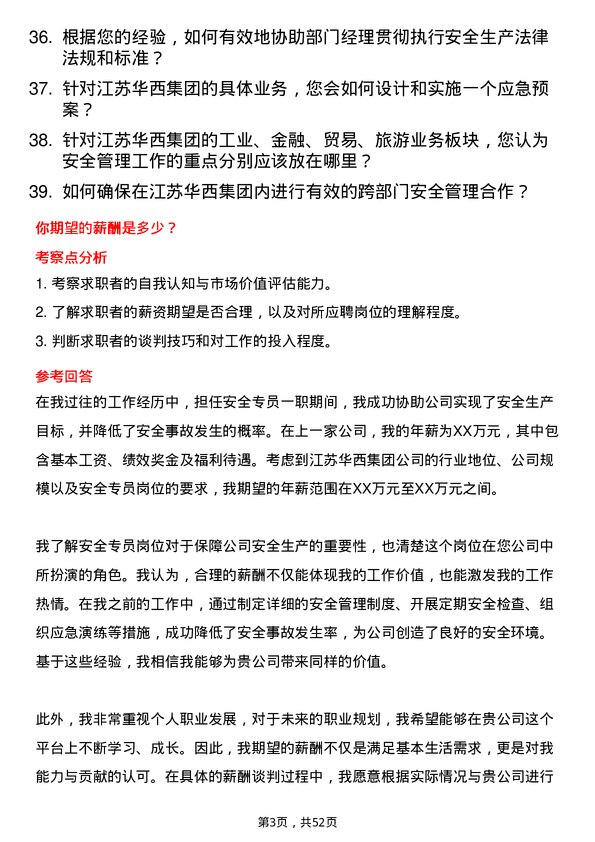 36. 根据您的经验，如何有效地协助部门经理贯彻执行安全生产法律法规和标准？

37. 针对江苏华西集团的具体业务，您会如何设计和实施一个应急预案？

38. 针对江苏华西集团的工业、金融、贸易、旅游业务板块，您认为安全管理工作的重点分别应该放在哪里？

39. 如何确保在江苏华西集团内进行有效的跨部门安全管理合作？

你期望的薪酬是多少？

考察点分析

1. 考察求职者的自我认知与市场价值评估能力。

2. 了解求职者的薪资期望是否合理，以及对所应聘岗位的理解程度。

3. 判断求职者的谈判技巧和对工作的投入程度。

参考回答

在我过往的工作经历中，担任安全专员一职期间，我成功协助公司实现了安全生产目标，并降低了安全事故发生的概率。在上一家公司，我的年薪为XX万元，其中包含基本工资、绩效奖金及福利待遇。考虑到江苏华西集团公司的行业地位、公司规模以及安全专员岗位的要求，我期望的年薪范围在XX万元至XX万元之间。

我了解安全专员岗位对于保障公司安全生产的重要性，也清楚这个岗位在您公司中所扮演的角色。我认为，合理的薪酬不仅能体现我的工作价值，也能激发我的工作热情。在我之前的工作中，通过制定详细的安全管理制度、开展定期安全检查、组织应急演练等措施，成功降低了安全事故发生率，为公司创造了良好的安全环境。基于这些经验，我相信我能够为贵公司带来同样的价值。

此外，我非常重视个人职业发展，对于未来的职业规划，我希望能够在贵公司这个平台上不断学习、成长。因此，我期望的薪酬不仅是满足基本生活需求，更是对我能力与贡献的认可。在具体的薪酬谈判过程中，我愿意根据实际情况与贵公司进行

第3页，共52页